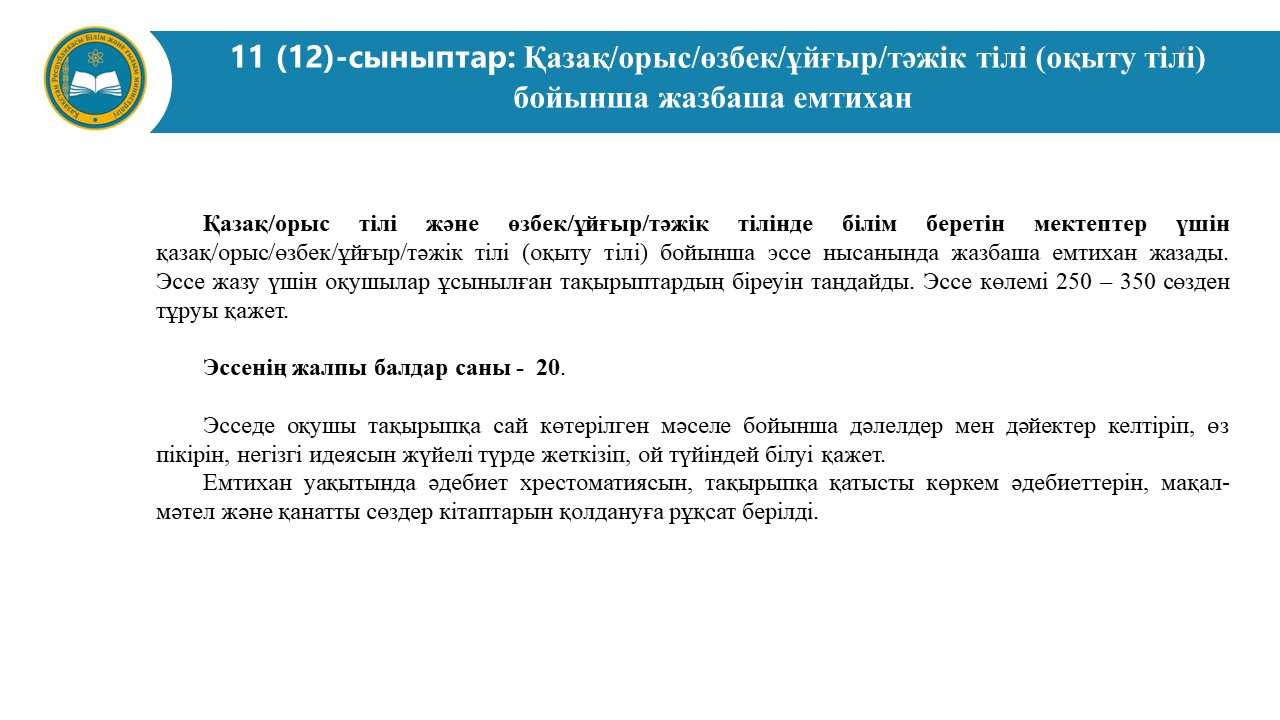 11 (12)-сыныптар: Қазақ/орыс/өзбек/ұйғыр/тәжік тілі (оқыту тілі) бойынша жазбаша емтихан

Қазақ/орыс тілі және өзбек/ұйғыр/тәжік тілінде білім беретін мектептер үшін қазақ/орыс/өзбек/ұйғыр/тәжік тілі (оқыту тілі) бойынша эссе нысанында жазбаша емтихан жазады. Эссе жазу үшін оқушылар ұсынылған тақырыптардың біреуін таңдайды. Эссе көлемі 250 – 350 сөзден тұруы қажет.

Эссенің жалпы балдар саны - 20.

Эсседе оқушы тақырыпқа сай көтерілген мәселе бойынша дәлелдер мен дәйектер келтіріп, өз пікірін, негізгі идеясын жүйелі түрде жеткізіп, ой түйіндей білуі қажет.

Емтихан уақытында әдебиет хрестоматиясын, тақырыпқа қатысты көркем әдебиеттерін, мақал-мәтел және қанатты сөздер кітаптарын қолдануға рұқсат берілді.